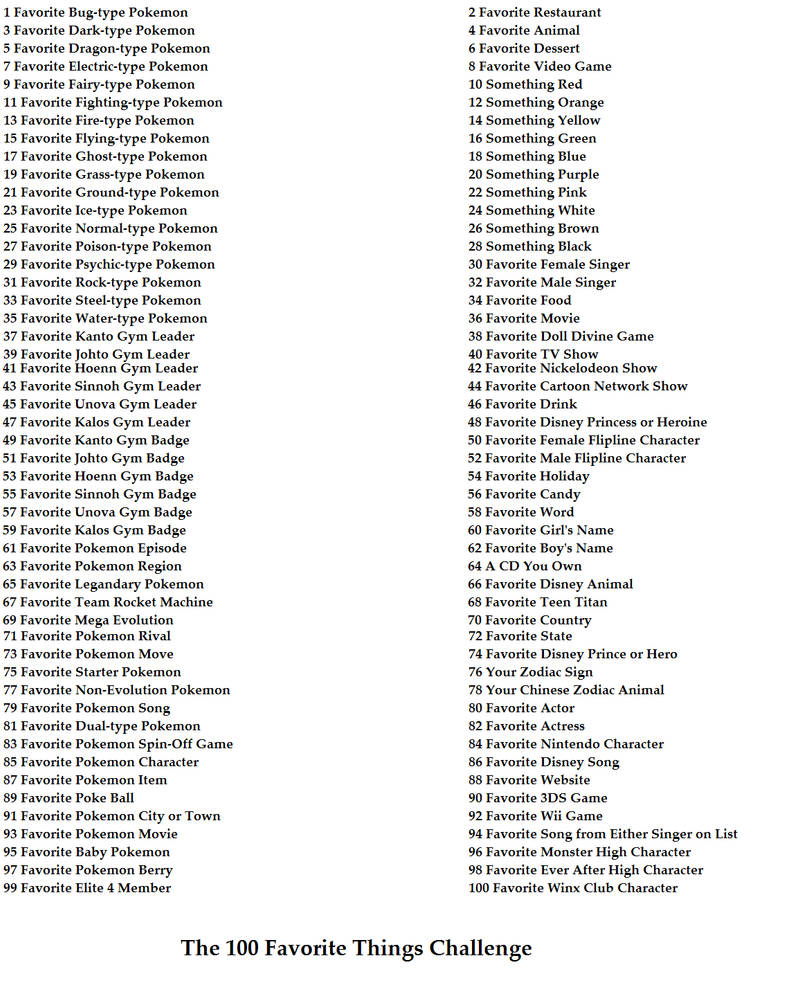 1 Favorite Bug-type Pokemon
3 Favorite Dark-type Pokemon
5 Favorite Dragon-type Pokemon
7 Favorite Electric-type Pokemon
9 Favorite Fairy-type Pokemon
11 Favorite Fighting-type Pokemon
13 Favorite Fire-type Pokemon
15 Favorite Flying-type Pokemon
17 Favorite Ghost-type Pokemon
19 Favorite Grass-type Pokemon
21 Favorite Ground-type Pokemon
23 Favorite Ice-type Pokemon
25 Favorite Normal-type Pokemon
27 Favorite Poison-type Pokemon
29 Favorite Psychic-type Pokemon
31 Favorite Rock-type Pokemon
33 Favorite Steel-type Pokemon
35 Favorite Water-type Pokemon
37 Favorite Kanto Gym Leader
39 Favorite Johto Gym Leader
41 Favorite Hoenn Gym Leader
43 Favorite Sinnoh Gym Leader
45 Favorite Unova Gym Leader
47 Favorite Kalos Gym Leader
49 Favorite Kanto Gym Badge
51 Favorite Johto Gym Badge
53 Favorite Hoenn Gym Badge
55 Favorite Sinnoh Gym Badge
57 Favorite Unova Gym Badge
59 Favorite Kalos Gym Badge
61 Favorite Pokemon Episode
63 Favorite Pokemon Region
65 Favorite Legandary Pokemon
67 Favorite Team Rocket Machine
69 Favorite Mega Evolution
71 Favorite Pokemon Rival
73 Favorite Pokemon Move
75 Favorite Starter Pokemon
77 Favorite Non-Evolution Pokemon
79 Favorite Pokemon Song
81 Favorite Dual-type Pokemon
83 Favorite Pokemon Spin-Off Game
85 Favorite Pokemon Character
87 Favorite Pokemon Item
89 Favorite Poke Ball
91 Favorite Pokemon City or Town
93 Favorite Pokemon Movie
95 Favorite Baby Pokemon
97 Favorite Pokemon Berry
99 Favorite Elite 4 Member

2 Favorite Restaurant
4 Favorite Animal
6 Favorite Dessert
8 Favorite Video Game
10 Something Red
12 Something Orange
14 Something Yellow
16 Something Green
18 Something Blue
20 Something Purple
22 Something Pink
24 Something White
26 Something Brown
28 Something Black
30 Favorite Female Singer
32 Favorite Male Singer
34 Favorite Food
36 Favorite Movie
38 Favorite Doll Divine Game
40 Favorite TV Show
42 Favorite Nickelodeon Show
44 Favorite Cartoon Network Show
46 Favorite Drink
48 Favorite Disney Princess or Heroine
50 Favorite Female Flipline Character
52 Favorite Male Flipline Character
54 Favorite Holiday
56 Favorite Candy
58 Favorite Word
60 Favorite Girl's Name
62 Favorite Boy's Name
64 A CD You Own
66 Favorite Disney Animal
68 Favorite Teen Titan
70 Favorite Country
72 Favorite State
74 Favorite Disney Prince or Hero
76 Your Zodiac Sign
78 Your Chinese Zodiac Animal
80 Favorite Actor
82 Favorite Actress
84 Favorite Nintendo Character
86 Favorite Disney Song
88 Favorite Website
90 Favorite 3DS Game
92 Favorite Wii Game
94 Favorite Song from Either Singer on List
96 Favorite Monster High Character
98 Favorite Ever After High Character
100 Favorite Winx Club Character

The 100 Favorite Things Challenge